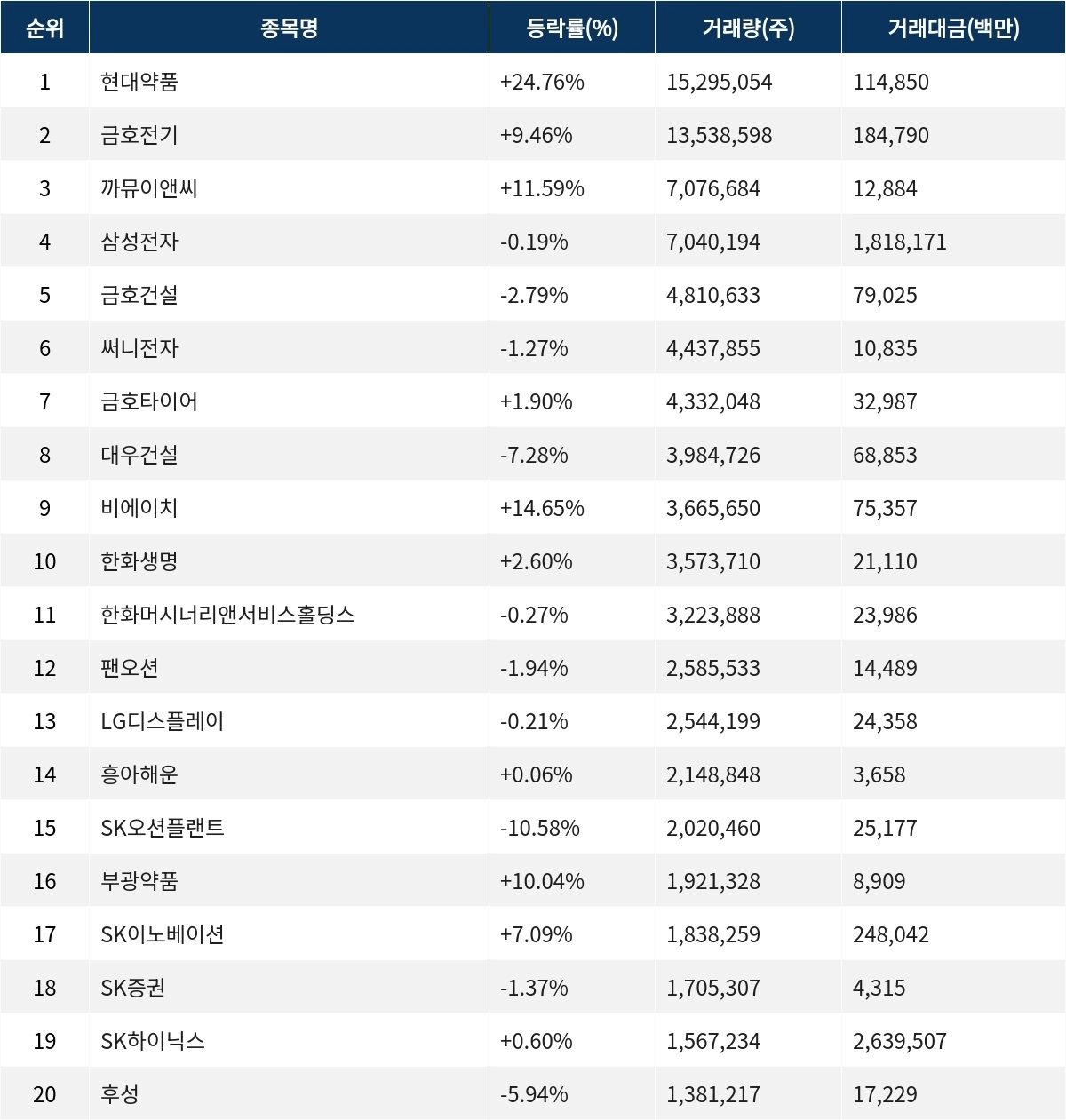 | 순위 | 종목명 | 등락률(%) | 거래량(주) | 거래대금(백만) |
|---|---|---|---|---|
| 1 | 현대약품 | +24.76% | 15,295,054 | 114,850 |
| 2 | 금호전기 | +9.46% | 13,538,598 | 184,790 |
| 3 | 까뮤이앤씨 | +11.59% | 7,076,684 | 12,884 |
| 4 | 삼성전자 | -0.19% | 7,040,194 | 1,818,171 |
| 5 | 금호건설 | -2.79% | 4,810,633 | 79,025 |
| 6 | 써니전자 | -1.27% | 4,437,855 | 10,835 |
| 7 | 금호타이어 | +1.90% | 4,332,048 | 32,987 |
| 8 | 대우건설 | -7.28% | 3,984,726 | 68,853 |
| 9 | 비에이치 | +14.65% | 3,665,650 | 75,357 |
| 10 | 한화생명 | +2.60% | 3,573,710 | 21,110 |
| 11 | 한화머시너리앤서비스홀딩스 | -0.27% | 3,223,888 | 23,986 |
| 12 | 팬오션 | -1.94% | 2,585,533 | 14,489 |
| 13 | LG디스플레이 | -0.21% | 2,544,199 | 24,358 |
| 14 | 흥아해운 | +0.06% | 2,148,848 | 3,658 |
| 15 | SK오션플랜트 | -10.58% | 2,020,460 | 25,177 |
| 16 | 부광약품 | +10.04% | 1,921,328 | 8,909 |
| 17 | SK이노베이션 | +7.09% | 1,838,259 | 248,042 |
| 18 | SK증권 | -1.37% | 1,705,307 | 4,315 |
| 19 | SK하이닉스 | +0.60% | 1,567,234 | 2,639,507 |
| 20 | 후성 | -5.94% | 1,381,217 | 17,229 |